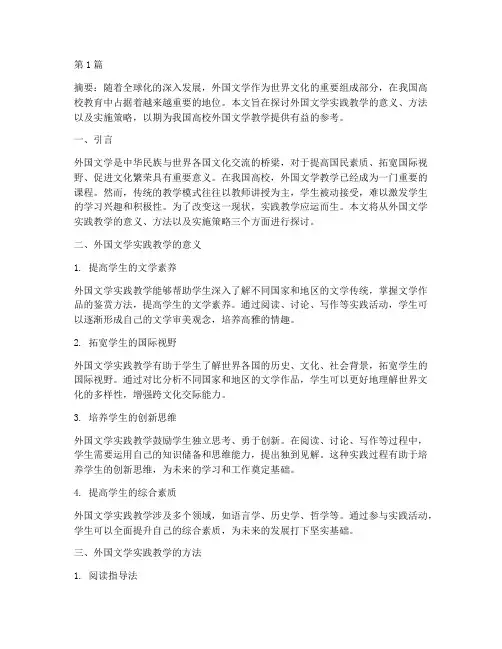 第 1 篇

摘要：随着全球化的深入发展，外国文学作为世界文化的重要组成部分，在我国高校教育中占据着越来越重要的地位。本文旨在探讨外国文学实践教学的意义、方法以及实施策略，以期为我国高校外国文学教学提供有益的参考。

一、引言

外国文学是中华民族与世界各国文化交流的桥梁，对于提高国民素质、拓宽国际视野、促进文化繁荣具有重要意义。在我国高校，外国文学教学已经成为一门重要的课程。然而，传统的教学模式往往以教师讲授为主，学生被动接受，难以激发学生的学习兴趣和积极性。为了改变这一现状，实践教学应运而生。本文将从外国文学实践教学的意义、方法以及实施策略三个方面进行探讨。

二、外国文学实践教学的意义

1. 提高学生的文学素养

外国文学实践教学能够帮助学生深入了解不同国家和地区的文学传统，掌握文学作品的鉴赏方法，提高学生的文学素养。通过阅读、讨论、写作等实践活动，学生可以逐渐形成自己的文学审美观念，培养高雅的情趣。

2. 拓宽学生的国际视野

外国文学实践教学有助于学生了解世界各国的历史、文化、社会背景，拓宽学生的国际视野。通过对比分析不同国家和地区的文学作品，学生可以更好地理解世界文化的多样性，增强跨文化交际能力。

3. 培养学生的创新思维

外国文学实践教学鼓励学生独立思考、勇于创新。在阅读、讨论、写作等过程中，学生需要运用自己的知识储备和思维能力，提出独到见解。这种实践过程有助于培养学生的创新思维，为未来的学习和工作奠定基础。

4. 提高学生的综合素质

外国文学实践教学涉及多个领域，如语言学、历史学、哲学等。通过参与实践活动，学生可以全面提升自己的综合素质，为未来的发展打下坚实基础。

三、外国文学实践教学的方法

1. 阅读指导法